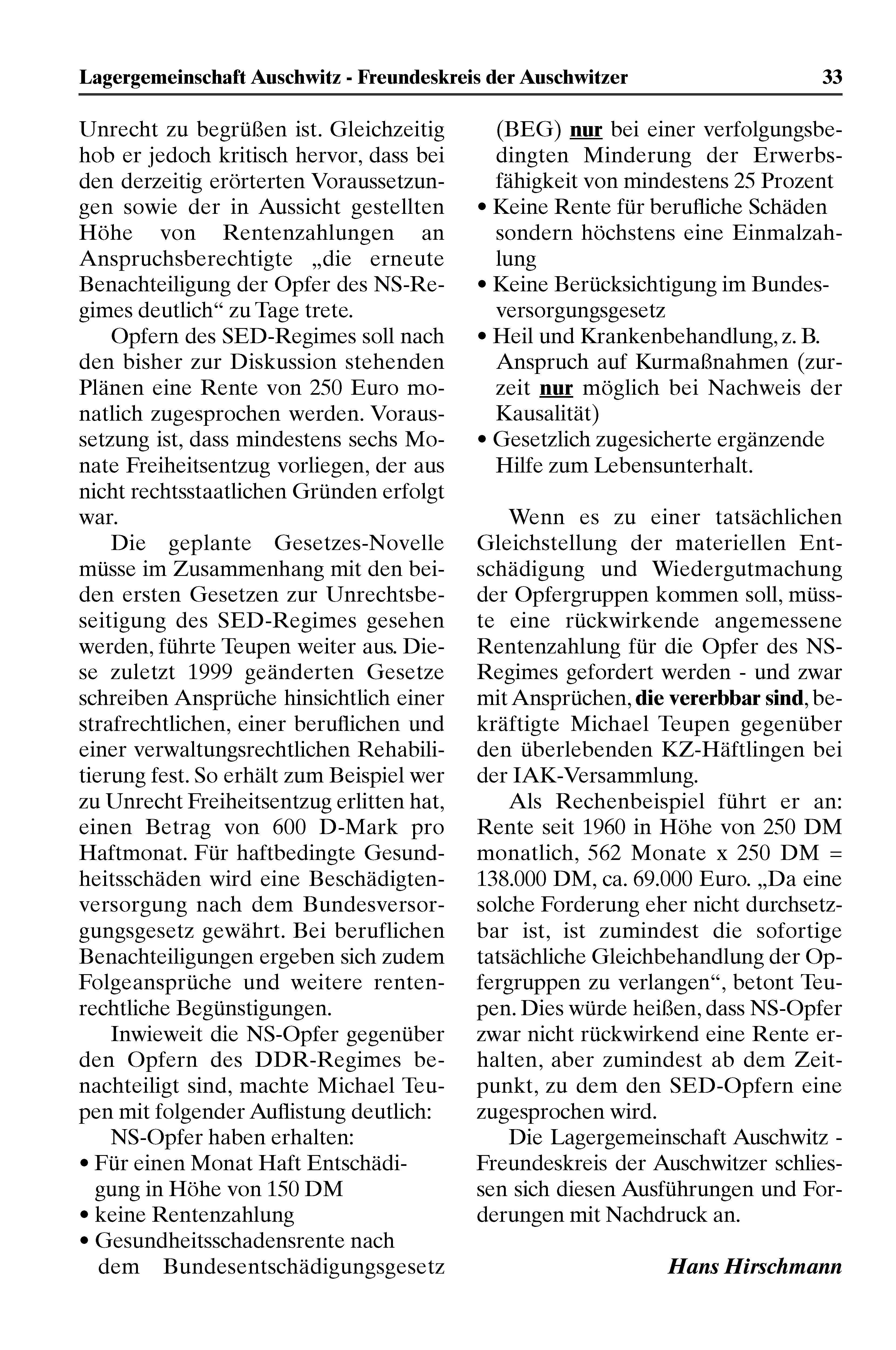 Lagergemeinschaft Auschwitz - Freundeskreis der Auschwitzer 33

Unrecht zu begrüßen ist. Gleichzeitig hob er jedoch kritisch hervor, dass bei den derzeitig erörterten Voraussetzungen sowie der in Aussicht gestellten Höhe von Rentenzahlungen an Anspruchsberechtigte „die erneute Benachteiligung der Opfer des NS-Regimes deutlich“ zu Tage trete.

Opfern des SED-Regimes soll nach den bisher zur Diskussion stehenden Plänen eine Rente von 250 Euro monatlich zugesprochen werden. Voraussetzung ist, dass mindestens sechs Monate Freiheitsentzug vorliegen, der aus nicht rechtsstaatlichen Gründen erfolgt war.

Die geplante Gesetzes-Novelle müsse im Zusammenhang mit den beiden ersten Gesetzen zur Unrechtsbeseitigung des SED-Regimes gesehen werden, führte Teupen weiter aus. Diese zuletzt 1999 geänderten Gesetze schreiben Ansprüche hinsichtlich einer strafrechtlichen, einer beruflichen und einer verwaltungsrechtlichen Rehabilitierung fest. So erhält zum Beispiel wer zu Unrecht Freiheitsentzug erlitten hat, einen Betrag von 600 D-Mark pro Haftmonat. Für haftbedingte Gesundheitsschäden wird eine Beschädigtenversorgung nach dem Bundesversorgungsgesetz gewährt. Bei beruflichen Benachteiligungen ergeben sich zudem Folgeansprüche und weitere rentenrechtliche Begünstigungen.

Inwieweit die NS-Opfer gegenüber den Opfern des DDR-Regimes benachteiligt sind, machte Michael Teupen mit folgender Auflistung deutlich:

NS-Opfer haben erhalten:
• Für einen Monat Haft Entschädigung in Höhe von 150 DM
• keine Rentenzahlung
• Gesundheitsschadensrente nach dem Bundesentschädigungsgesetz (BEG) nur bei einer verfolgungsbedingten Minderung der Erwerbsfähigkeit von mindestens 25 Prozent
• Keine Rente für berufliche Schäden sondern höchstens eine Einmalzahlung
• Keine Berücksichtigung im Bundesversorgungsgesetz
• Heil und Krankenbehandlung, z. B. Anspruch auf Kurmaßnahmen (zurzeit nur möglich bei Nachweis der Kausalität)
• Gesetzlich zugesicherte ergänzende Hilfe zum Lebensunterhalt.

Wenn es zu einer tatsächlichen Gleichstellung der materiellen Entschädigung und Wiedergutmachung der Opfergruppen kommen soll, müsste eine rückwirkende angemessene Rentenzahlung für die Opfer des NS-Regimes gefordert werden - und zwar mit Ansprüchen, die vererbbar sind, bekräftigte Michael Teupen gegenüber den überlebenden KZ-Häftlingen bei der IAK-Versammlung.

Als Rechenbeispiel führt er an: Rente seit 1960 in Höhe von 250 DM monatlich, 562 Monate x 250 DM = 138.000 DM, ca. 69.000 Euro. „Da eine solche Forderung eher nicht durchsetzbar ist, ist zumindest die sofortige tatsächliche Gleichbehandlung der Opfergruppen zu verlangen“, betont Teupen. Dies würde heißen, dass NS-Opfer zwar nicht rückwirkend eine Rente erhalten, aber zumindest ab dem Zeitpunkt, zu dem den SED-Opfern eine zugesprochen wird.

Die Lagergemeinschaft Auschwitz - Freundeskreis der Auschwitzer schliessen sich diesen Ausführungen und Forderungen mit Nachdruck an.

Hans Hirschmann